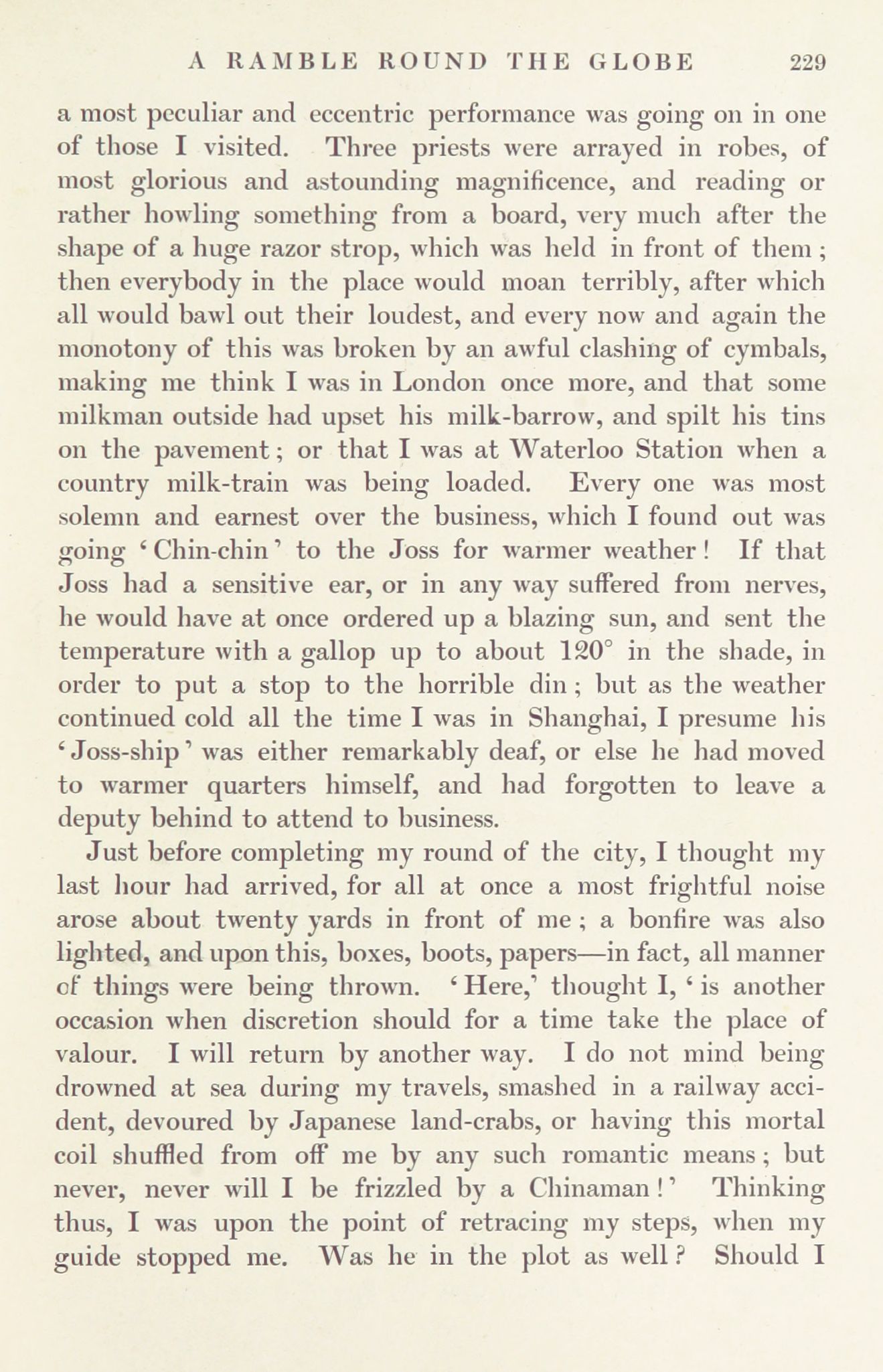 A RAMBLE ROUND THE GLOBE 229

a most peculiar and eccentric performance was going on in one of those I visited. Three priests were arrayed in robes, of most glorious and astounding magnificence, and reading or rather howling something from a board, very much after the shape of a huge razor strop, which was held in front of them; then everybody in the place would moan terribly, after which all would bawl out their loudest, and every now and again the monotony of this was broken by an awful clashing of cymbals, making me think I was in London once more, and that some milkman outside had upset his milk-barrow, and spilt his tins on the pavement; or that I was at Waterloo Station when a country milk-train was being loaded. Every one was most solemn and earnest over the business, which I found out was going 'Chin-chin' to the Joss for warmer weather! If that Joss had a sensitive ear, or in any way suffered from nerves, he would have at once ordered up a blazing sun, and sent the temperature with a gallop up to about 120° in the shade, in order to put a stop to the horrible din; but as the weather continued cold all the time I was in Shanghai, I presume his 'Joss-ship' was either remarkably deaf, or else he had moved to warmer quarters himself, and had forgotten to leave a deputy behind to attend to business.

Just before completing my round of the city, I thought my last hour had arrived, for all at once a most frightful noise arose about twenty yards in front of me; a bonfire was also lighted, and upon this, boxes, boots, papers—in fact, all manner of things were being thrown. 'Here,' thought I, 'is another occasion when discretion should for a time take the place of valour. I will return by another way. I do not mind being drowned at sea during my travels, smashed in a railway accident, devoured by Japanese land-crabs, or having this mortal coil shuffled from off me by any such romantic means; but never, never will I be frizzled by a Chinaman!' Thinking thus, I was upon the point of retracing my steps, when my guide stopped me. Was he in the plot as well? Should I